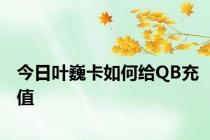 今日叶巍卡如何给QB充值